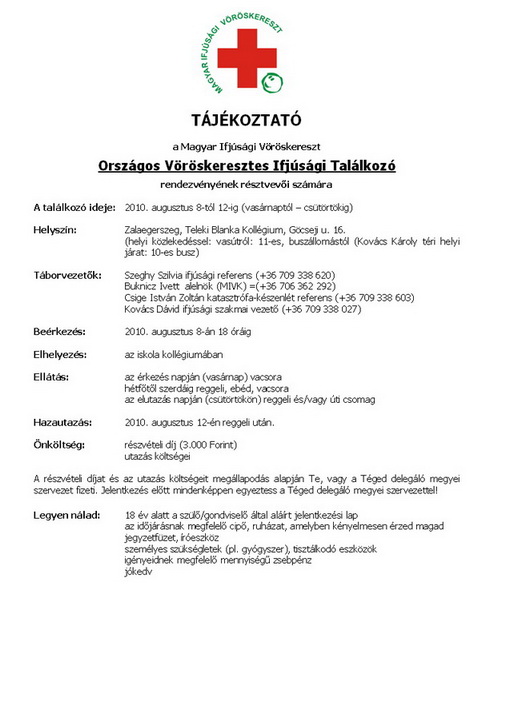 MAGYAR IFJÚSÁGI VÖRÖSKERESZT

TÁJÉKOZTATÓ

a Magyar Ifjúsági Vöröskereszt

Országos Vöröskeresztes Ifjúsági Találkozó

rendezvényének résztvevői számára

A találkozó ideje: 2010. augusztus 8-tól 12-ig (vasárnaptól – csütörtökig)

Helyszín: Zalaegerszeg, Teleki Blanka Kollégium, Göcseji u. 16. (helyi közlekedéssel: vasútról: 11-es, buszállomástól (Kovács Károly téri helyi járat: 10-es busz)

Táborvezetők: Szeghy Szilvia ifjúsági referens (+36 709 338 620)
Buknicz Ivett alelnök (MIVK) =(+36 706 362 292)
Csige István Zoltán katasztrófa-készenlét referens (+36 709 338 603)
Kovács Dávid ifjúsági szakmai vezető (+36 709 338 027)

Beérkezés: 2010. augusztus 8-án 18 óráig

Elhelyezés: az iskola kollégiumában

Ellátás: az érkezés napján (vasárnap) vacsora
hétfőtől szerdáig reggeli, ebéd, vacsora
az elutazás napján (csütörtökön) reggeli és/vagy úti csomag

Hazautazás: 2010. augusztus 12-én reggeli után.

Önköltség: részvételi díj (3.000 Forint)
utazás költségei

A részvételi díjat és az utazás költségeit megállapodás alapján Te, vagy a Téged delegáló megyei szervezet fizeti. Jelentkezés előtt mindenképpen egyeztess a Téged delegáló megyei szervezettel!

Legyen nálad: 18 év alatt a szülő/gondviselő által aláírt jelentkezési lap
az időjárásnak megfelelő cipő, ruházat, amelyben kényelmesen érzed magad
jegyzetfüzet, íróeszköz
személyes szükségletek (pl. gyógyszer), tisztálkodó eszközök
igényeidnek megfelelő mennyiségű zsebpénz
jókedv